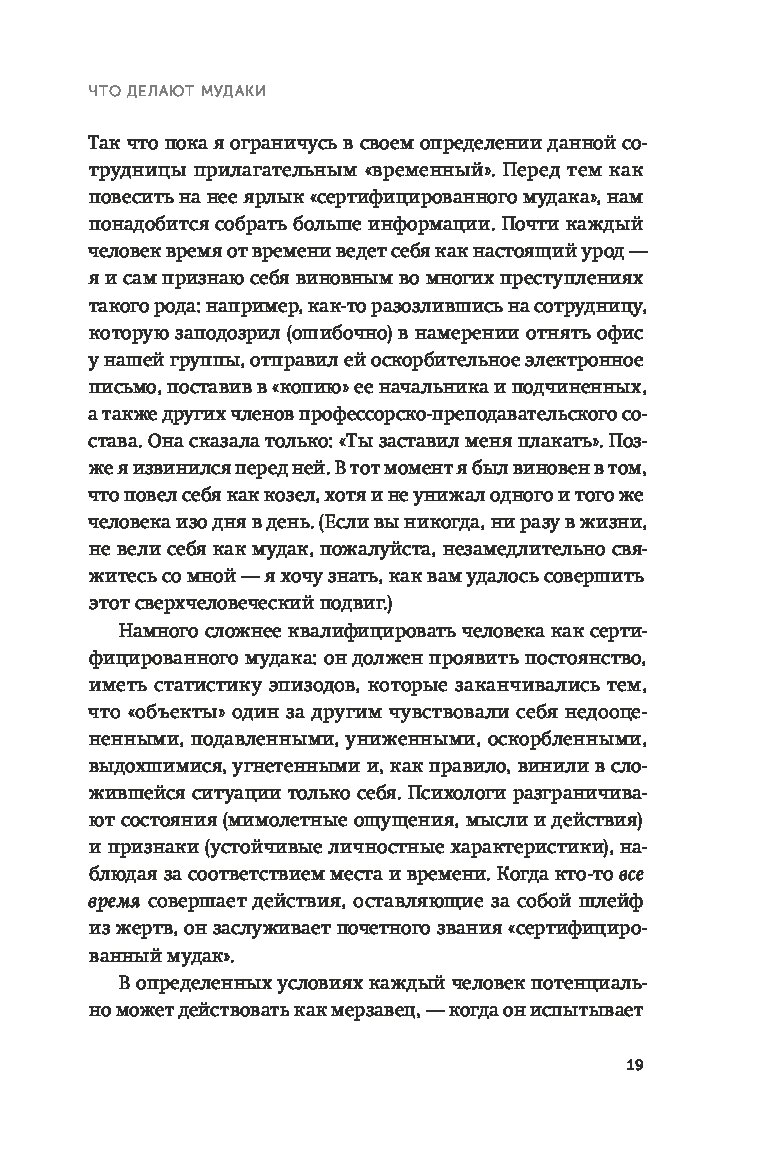 ЧТО ДЕЛАЮТ МУДАКИ

Так что пока я ограничусь в своем определении данной сотрудницы прилагательным «временный». Перед тем как повесить на нее ярлык «сертифицированного мудака», нам понадобится собрать больше информации. Почти каждый человек время от времени ведет себя как настоящий урод — я и сам признаю себя виновным во многих преступлениях такого рода: например, как-то разозлившись на сотрудницу, которую заподозрил (ошибочно) в намерении отнять офис у нашей группы, отправил ей оскорбительное электронное письмо, поставив в «копию» ее начальника и подчиненных, а также других членов профессорско-преподавательского состава. Она сказала только: «Ты заставил меня плакать». Позже я извинился перед ней. В тот момент я был виновен в том, что повел себя как козел, хотя и не унижал одного и того же человека изо дня в день. (Если вы никогда, ни разу в жизни, не вели себя как мудак, пожалуйста, незамедлительно свяжитесь со мной — я хочу знать, как вам удалось совершить этот сверхчеловеческий подвиг.)

Намного сложнее квалифицировать человека как сертифицированного мудака: он должен проявить постоянство, иметь статистику эпизодов, которые заканчивались тем, что «объекты» один за другим чувствовали себя недооцененными, подавленными, униженными, оскорбленными, выдохшимися, угнетенными и, как правило, винили в сложившейся ситуации только себя. Психологи разграничивают состояния (мимолетные ощущения, мысли и действия) и признаки (устойчивые личностные характеристики), наблюдая за соответствием места и времени. Когда кто-то все время совершает действия, оставляющие за собой шлейф из жертв, он заслуживает почетного звания «сертифицированный мудак».

В определенных условиях каждый человек потенциально может действовать как мерзавец, — когда он испытывает

19